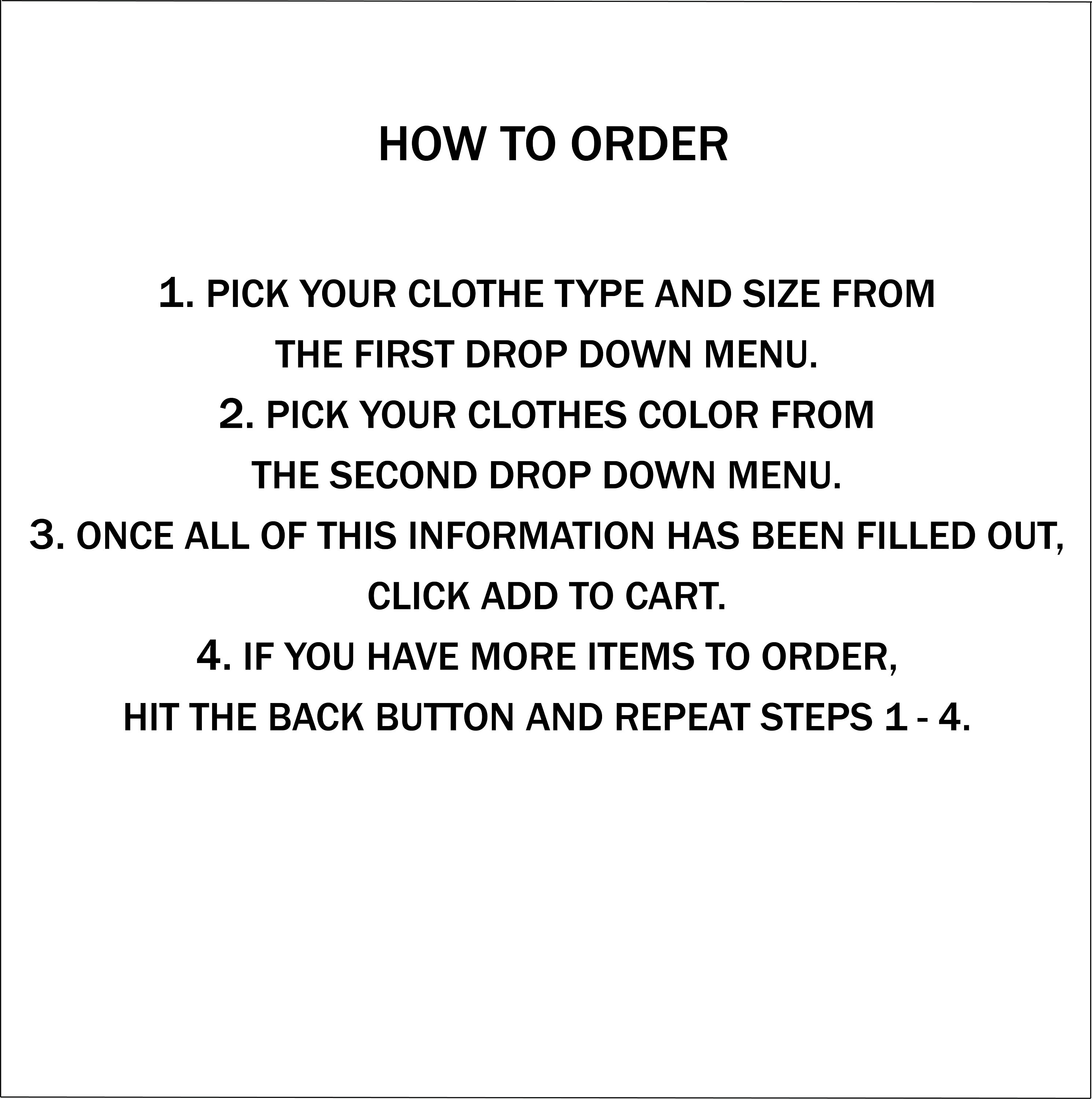 HOW TO ORDER

1. PICK YOUR CLOTHE TYPE AND SIZE FROM THE FIRST DROP DOWN MENU.
2. PICK YOUR CLOTHES COLOR FROM THE SECOND DROP DOWN MENU.
3. ONCE ALL OF THIS INFORMATION HAS BEEN FILLED OUT, CLICK ADD TO CART.
4. IF YOU HAVE MORE ITEMS TO ORDER, HIT THE BACK BUTTON AND REPEAT STEPS 1 - 4.